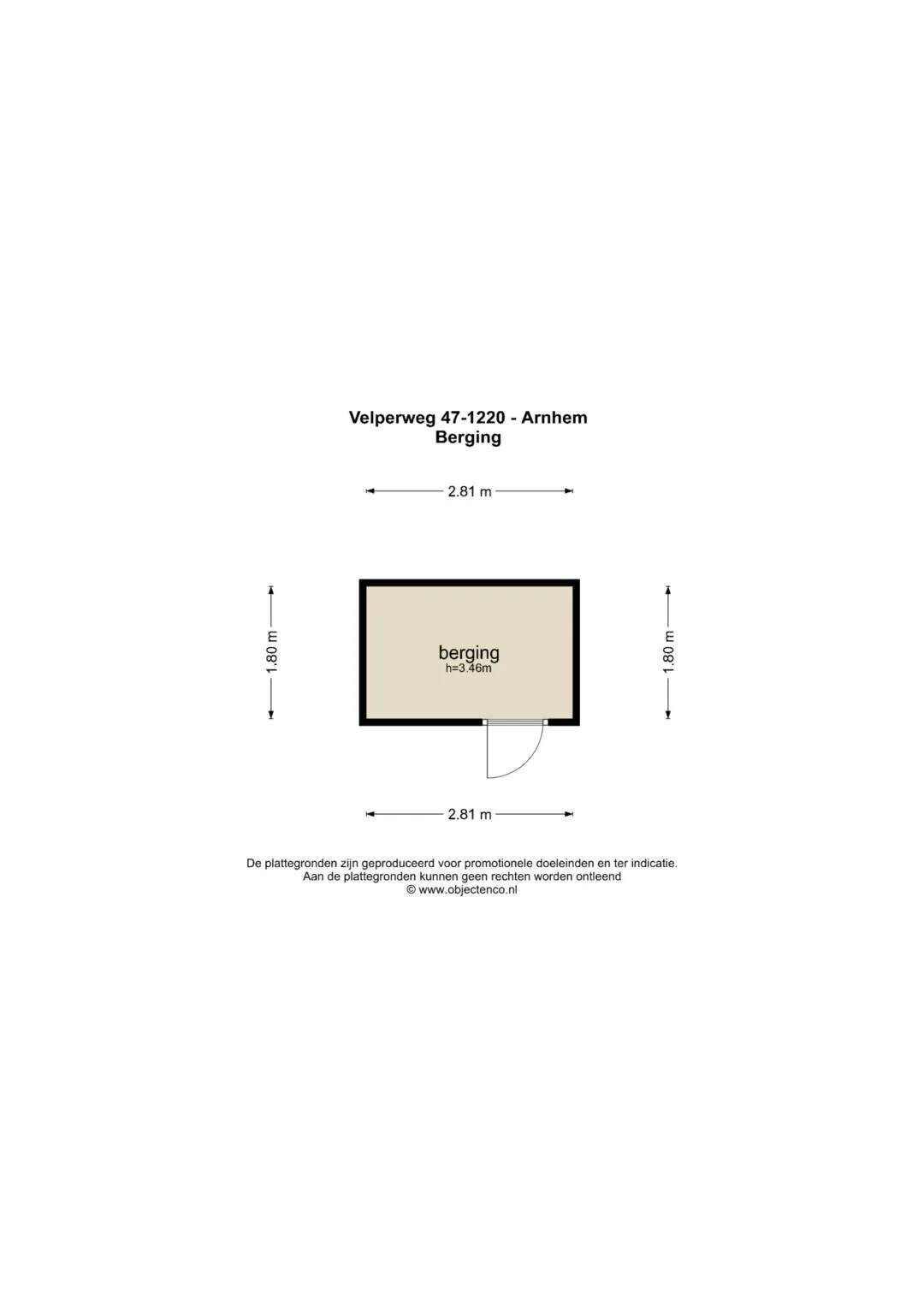 Velperweg 47-1220 - Arnhem
Berging

2.81 m

1.80 m

berging
h=3.46m

1.80 m

2.81 m

De plattegronden zijn geproduceerd voor promotionele doeleinden en ter indicatie.
Aan de plattegronden kunnen geen rechten worden ontleend
© www.objectenco.nl